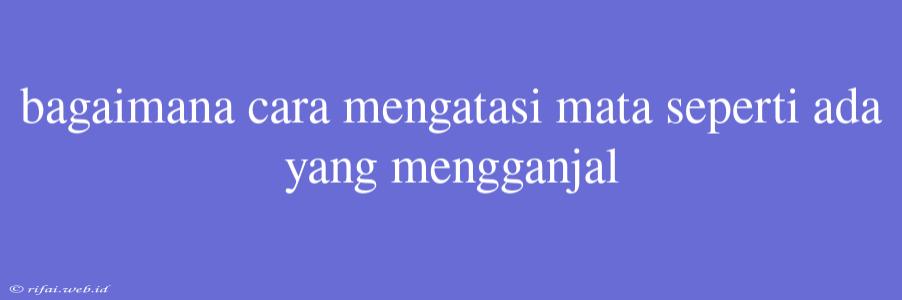 bagaimana cara mengatasi mata seperti ada yang mengganjal

© rifai.web.id